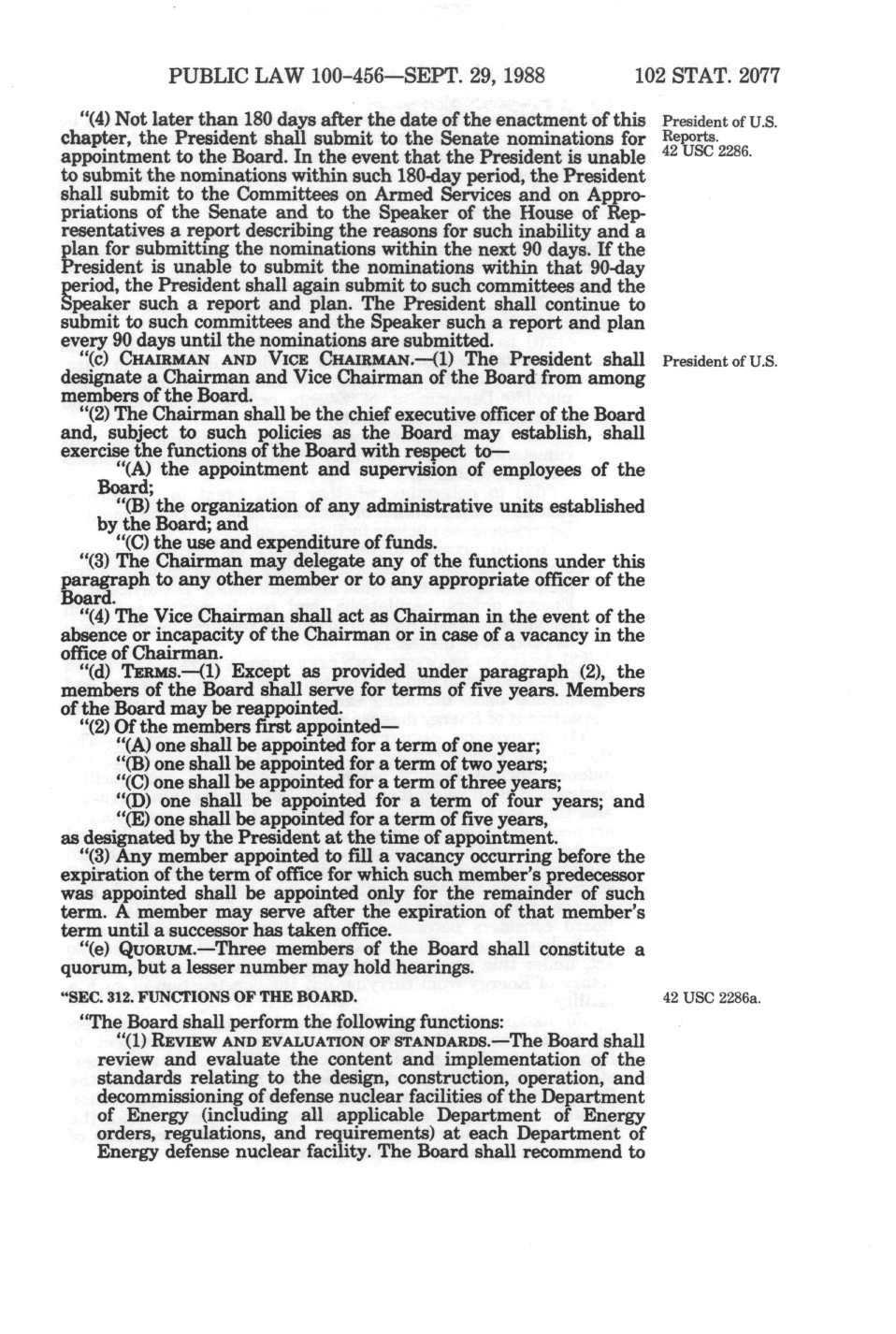 PUBLIC LAW 100-456—SEPT. 29, 1988 102 STAT. 2077

"(4) Not later than 180 days after the date of the enactment of this chapter, the President shall submit to the Senate nominations for appointment to the Board. In the event that the President is unable to submit the nominations within such 180-day period, the President shall submit to the Committees on Armed Services and on Appropriations of the Senate and to the Speaker of the House of Representatives a report describing the reasons for such inability and a plan for submitting the nominations within the next 90 days. If the President is unable to submit the nominations within that 90-day period, the President shall again submit to such committees and the Speaker such a report and plan. The President shall continue to submit to such committees and the Speaker such a report and plan every 90 days until the nominations are submitted.

President of U.S. Reports. 42 USC 2286.

"(c) CHAIRMAN AND VICE CHAIRMAN.—(1) The President shall designate a Chairman and Vice Chairman of the Board from among members of the Board.

President of U.S.

"(2) The Chairman shall be the chief executive officer of the Board and, subject to such policies as the Board may establish, shall exercise the functions of the Board with respect to—

"(A) the appointment and supervision of employees of the Board;

"(B) the organization of any administrative units established by the Board; and

"(C) the use and expenditure of funds.

"(3) The Chairman may delegate any of the functions under this paragraph to any other member or to any appropriate officer of the Board.

"(4) The Vice Chairman shall act as Chairman in the event of the absence or incapacity of the Chairman or in case of a vacancy in the office of Chairman.

"(d) TERMS.—(1) Except as provided under paragraph (2), the members of the Board shall serve for terms of five years. Members of the Board may be reappointed.

"(2) Of the members first appointed—

"(A) one shall be appointed for a term of one year;

"(B) one shall be appointed for a term of two years;

"(C) one shall be appointed for a term of three years;

"(D) one shall be appointed for a term of four years; and

"(E) one shall be appointed for a term of five years,

as designated by the President at the time of appointment.

"(3) Any member appointed to fill a vacancy occurring before the expiration of the term of office for which such member's predecessor was appointed shall be appointed only for the remainder of such term. A member may serve after the expiration of that member's term until a successor has taken office.

"(e) QUORUM.—Three members of the Board shall constitute a quorum, but a lesser number may hold hearings.

"SEC. 312. FUNCTIONS OF THE BOARD.

42 USC 2286a.

"The Board shall perform the following functions:

"(1) REVIEW AND EVALUATION OF STANDARDS.—The Board shall review and evaluate the content and implementation of the standards relating to the design, construction, operation, and decommissioning of defense nuclear facilities of the Department of Energy (including all applicable Department of Energy orders, regulations, and requirements) at each Department of Energy defense nuclear facility. The Board shall recommend to